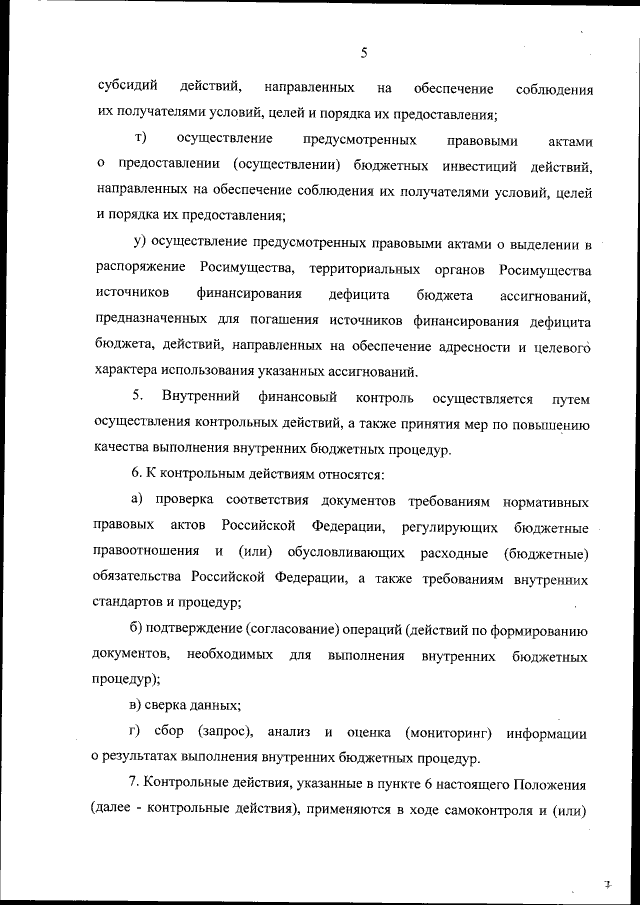 5

субсидий действий, направленных на обеспечение соблюдения их получателями условий, целей и порядка их предоставления;

т) осуществление предусмотренных правовыми актами о предоставлении (осуществлении) бюджетных инвестиций действий, направленных на обеспечение соблюдения их получателями условий, целей и порядка их предоставления;

у) осуществление предусмотренных правовыми актами о выделении в распоряжение Росимущества, территориальных органов Росимущества источников финансирования дефицита бюджета ассигнований, предназначенных для погашения источников финансирования дефицита бюджета, действий, направленных на обеспечение адресности и целевого характера использования указанных ассигнований.

5. Внутренний финансовый контроль осуществляется путем осуществления контрольных действий, а также принятия мер по повышению качества выполнения внутренних бюджетных процедур.

6. К контрольным действиям относятся:

а) проверка соответствия документов требованиям нормативных правовых актов Российской Федерации, регулирующих бюджетные правоотношения и (или) обусловливающих расходные (бюджетные) обязательства Российской Федерации, а также требованиям внутренних стандартов и процедур;

б) подтверждение (согласование) операций (действий по формированию документов, необходимых для выполнения внутренних бюджетных процедур);

в) сверка данных;

г) сбор (запрос), анализ и оценка (мониторинг) информации о результатах выполнения внутренних бюджетных процедур.

7. Контрольные действия, указанные в пункте 6 настоящего Положения (далее - контрольные действия), применяются в ходе самоконтроля и (или)

7